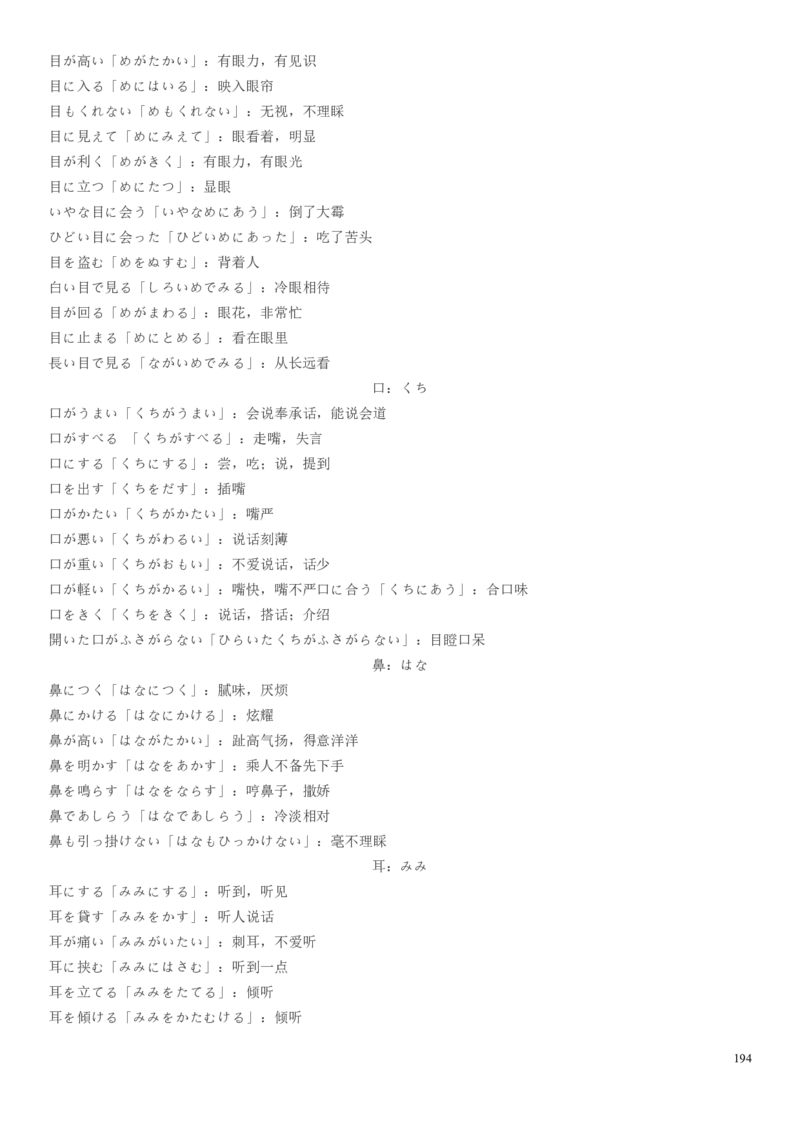 目が高い「めがたかい」：有眼力，有见识
目に入る「めにはいる」：映入眼帘
目もくれない「めもくれない」：无视，不理睬
目に見えて「めにみえて」：眼看着，明显
目が利く「めがきく」：有眼力，有眼光
目に立つ「めにたつ」：显眼
いやな目に会う「いやなめにあう」：倒了大霉
ひどい目に会った「ひどいめにあった」：吃了苦头
目を盗む「めをぬすむ」：背着人
白い目で見る「しろいめでみる」：冷眼相待
目が回る「めがまわる」：眼花，非常忙
目に止まる「めにとめる」：看在眼里
長い目で見る「ながいめでみる」：从长远看

口：くち

口がうまい「くちがうまい」：会说奉承话，能说会道
口がすべる 「くちがすべる」：走嘴，失言
口にする「くちにする」：尝，吃；说，提到
口を出す「くちをだす」：插嘴
口がかたい「くちがかたい」：嘴严
口が悪い「くちがわるい」：说话刻薄
口が重い「くちがおもい」：不爱说话，话少
口が軽い「くちがかるい」：嘴快，嘴不严口に合う「くちにあう」：合口味
口をきく「くちをきく」：说话，搭话；介绍
開いた口がふさがらない「ひらいたくちがふさがらない」：目瞪口呆

鼻：はな

鼻につく「はなにつく」：腻味，厌烦
鼻にかける「はなにかける」：炫耀
鼻が高い「はながたかい」：趾高气扬，得意洋洋
鼻を明かす「はなをあかす」：乘人不备先下手
鼻を鳴らす「はなをならす」：哼鼻子，撒娇
鼻であしらう「はなであしらう」：冷淡相对
鼻も引っ掛けない「はなもひっかけない」：毫不理睬

耳：みみ

耳にする「みみにする」：听到，听见
耳を貸す「みみをかす」：听人说话
耳が痛い「みみがいたい」：刺耳，不爱听
耳に挟む「みみにはさむ」：听到一点
耳を立てる「みみをたてる」：倾听
耳を傾ける「みみをかたむける」：倾听

194